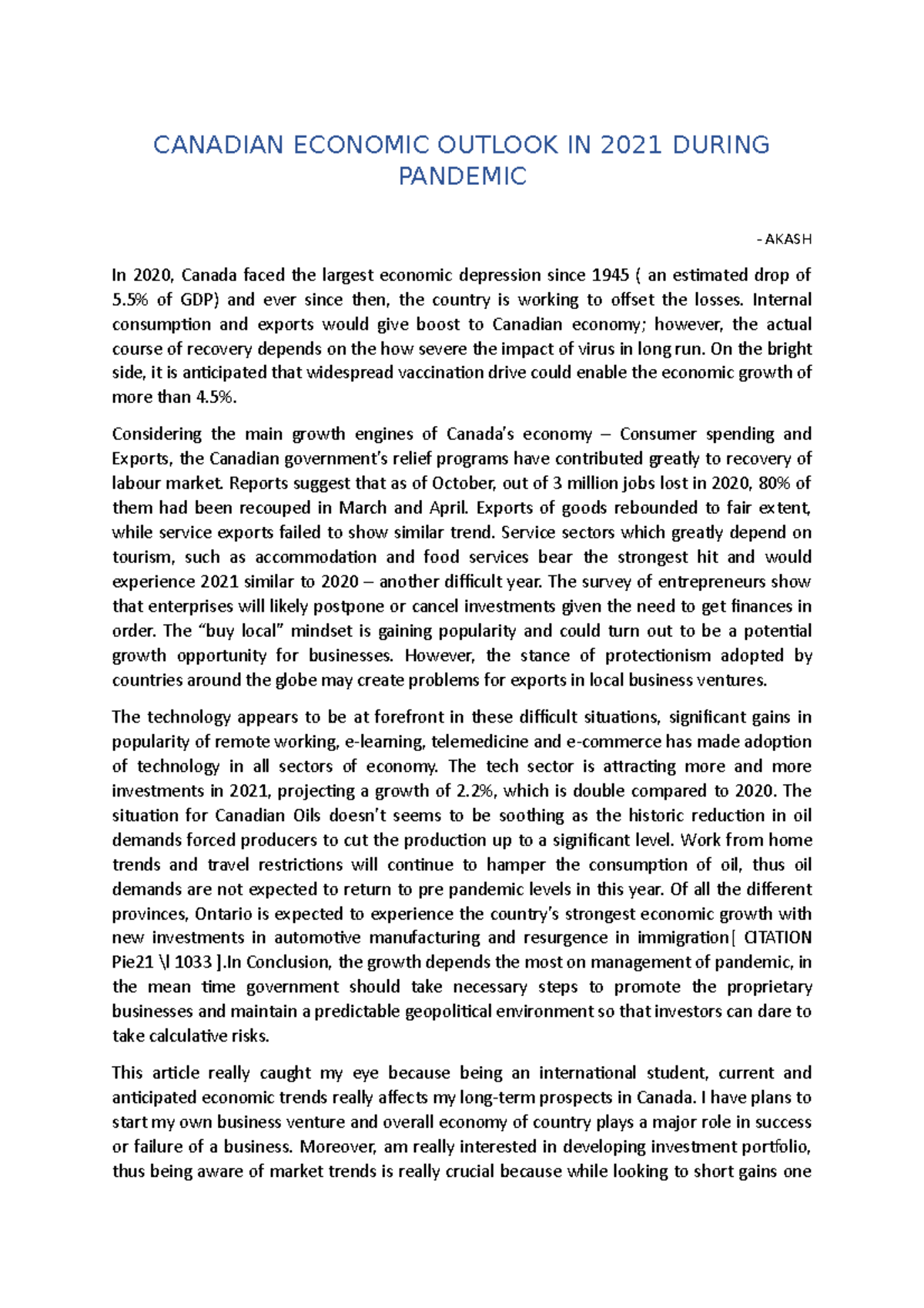 CANADIAN ECONOMIC OUTLOOK IN 2021 DURING PANDEMIC

- AKASH

In 2020, Canada faced the largest economic depression since 1945 ( an estimated drop of 5.5% of GDP) and ever since then, the country is working to offset the losses. Internal consumption and exports would give boost to Canadian economy; however, the actual course of recovery depends on the how severe the impact of virus in long run. On the bright side, it is anticipated that widespread vaccination drive could enable the economic growth of more than 4.5%.

Considering the main growth engines of Canada's economy – Consumer spending and Exports, the Canadian government's relief programs have contributed greatly to recovery of labour market. Reports suggest that as of October, out of 3 million jobs lost in 2020, 80% of them had been recouped in March and April. Exports of goods rebounded to fair extent, while service exports failed to show similar trend. Service sectors which greatly depend on tourism, such as accommodation and food services bear the strongest hit and would experience 2021 similar to 2020 – another difficult year. The survey of entrepreneurs show that enterprises will likely postpone or cancel investments given the need to get finances in order. The "buy local" mindset is gaining popularity and could turn out to be a potential growth opportunity for businesses. However, the stance of protectionism adopted by countries around the globe may create problems for exports in local business ventures.

The technology appears to be at forefront in these difficult situations, significant gains in popularity of remote working, e-learning, telemedicine and e-commerce has made adoption of technology in all sectors of economy. The tech sector is attracting more and more investments in 2021, projecting a growth of 2.2%, which is double compared to 2020. The situation for Canadian Oils doesn't seems to be soothing as the historic reduction in oil demands forced producers to cut the production up to a significant level. Work from home trends and travel restrictions will continue to hamper the consumption of oil, thus oil demands are not expected to return to pre pandemic levels in this year. Of all the different provinces, Ontario is expected to experience the country's strongest economic growth with new investments in automotive manufacturing and resurgence in immigration[ CITATION Pie21 \l 1033 ].In Conclusion, the growth depends the most on management of pandemic, in the mean time government should take necessary steps to promote the proprietary businesses and maintain a predictable geopolitical environment so that investors can dare to take calculative risks.

This article really caught my eye because being an international student, current and anticipated economic trends really affects my long-term prospects in Canada. I have plans to start my own business venture and overall economy of country plays a major role in success or failure of a business. Moreover, am really interested in developing investment portfolio, thus being aware of market trends is really crucial because while looking to short gains one